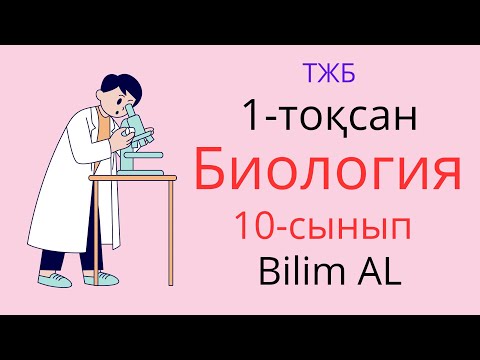 ТЖБ
1-тоқсан
Биология
10-сынып
Bilim AL